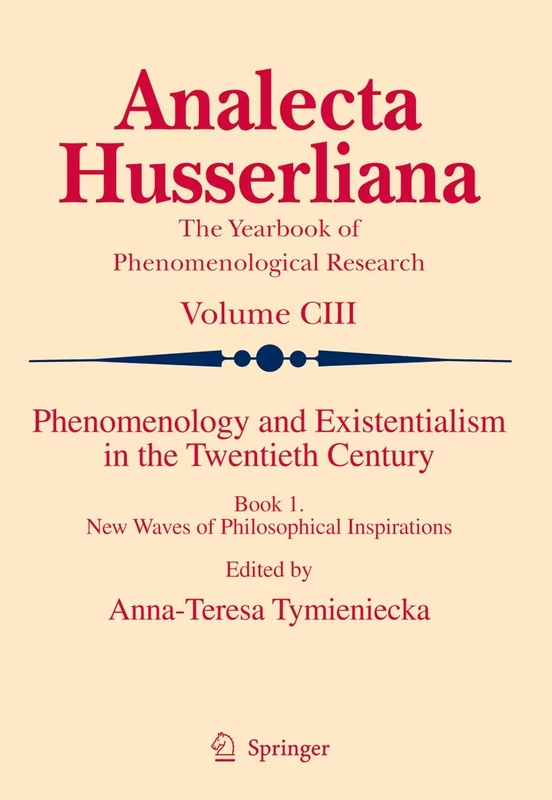 Analecta Husserliana

The Yearbook of Phenomenological Research

Volume CIII

Phenomenology and Existentialism in the Twentieth Century

Book 1. New Waves of Philosophical Inspirations

Edited by

Anna-Teresa Tymieniecka

Springer